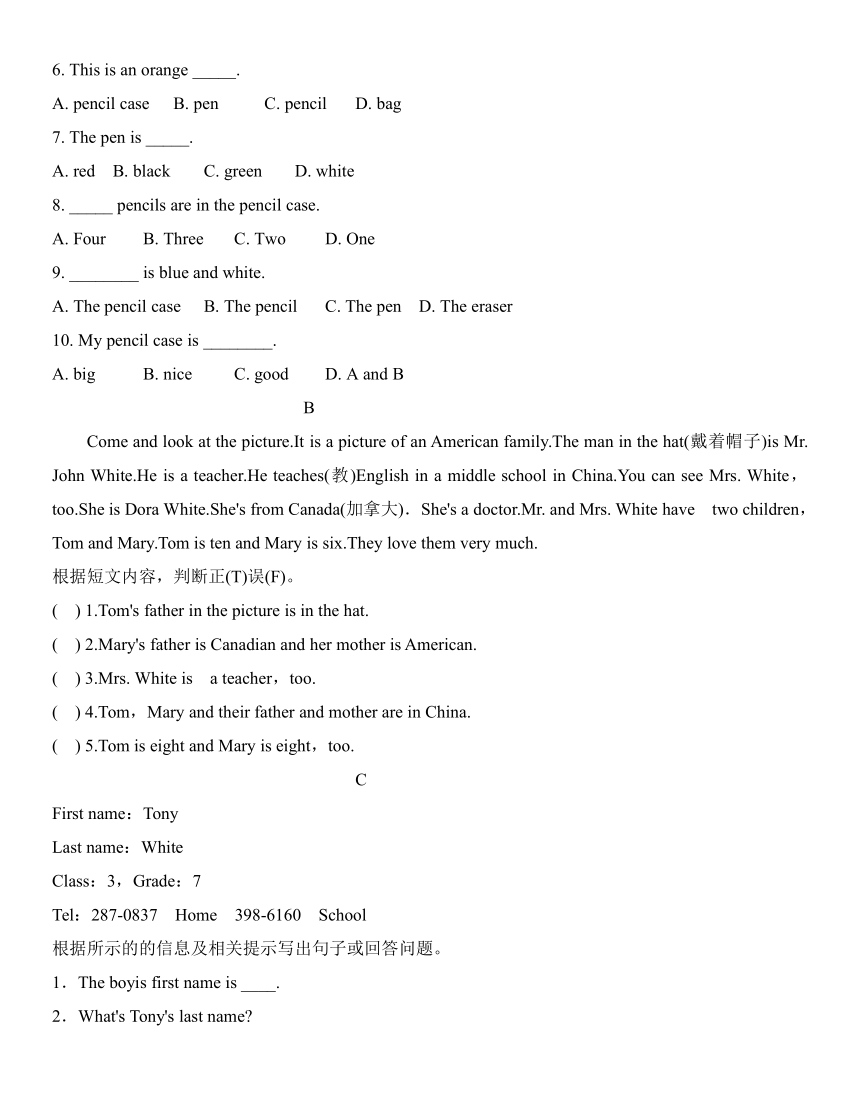 6. This is an orange _____.

A. pencil case B. pen C. pencil D. bag

7. The pen is _____.

A. red B. black C. green D. white

8. _____ pencils are in the pencil case.

A. Four B. Three C. Two D. One

9. ________ is blue and white.

A. The pencil case B. The pencil C. The pen D. The eraser

10. My pencil case is ________.

A. big B. nice C. good D. A and B

B

Come and look at the picture.It is a picture of an American family.The man in the hat(戴着帽子)is Mr. John White.He is a teacher.He teaches(教)English in a middle school in China.You can see Mrs. White，too.She is Dora White.She's from Canada(加拿大)．She's a doctor.Mr. and Mrs. White have two children，Tom and Mary.Tom is ten and Mary is six.They love them very much.

根据短文内容，判断正(T)误(F)。

( ) 1.Tom's father in the picture is in the hat.

( ) 2.Mary's father is Canadian and her mother is American.

( ) 3.Mrs. White is a teacher，too.

( ) 4.Tom，Mary and their father and mother are in China.

( ) 5.Tom is eight and Mary is eight，too.

C

First name：Tony

Last name：White

Class：3，Grade：7

Tel：287-0837 Home 398-6160 School

根据所示的的信息及相关提示写出句子或回答问题。

1．The boyis first name is ____.

2．What's Tony's last name?